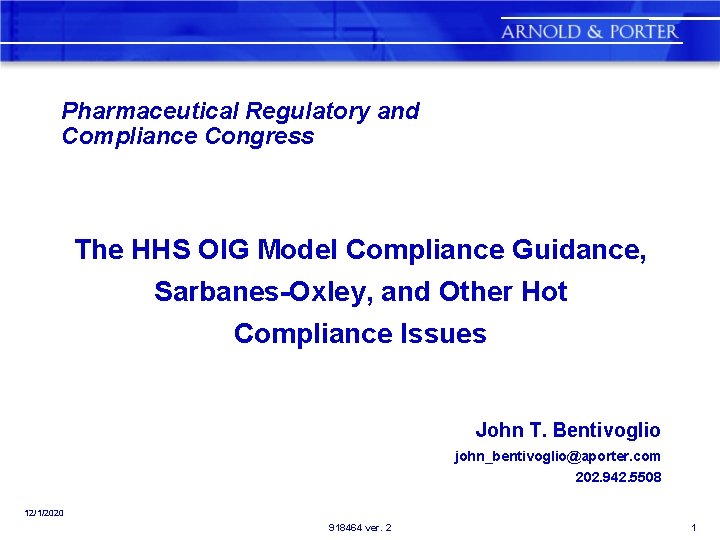 ARNOLD & PORTER

Pharmaceutical Regulatory and Compliance Congress

The HHS OIG Model Compliance Guidance, Sarbanes-Oxley, and Other Hot Compliance Issues

John T. Bentivoglio
john_bentivoglio@aporter.com
202.942.5508

12/1/2020

918464 ver. 2

1